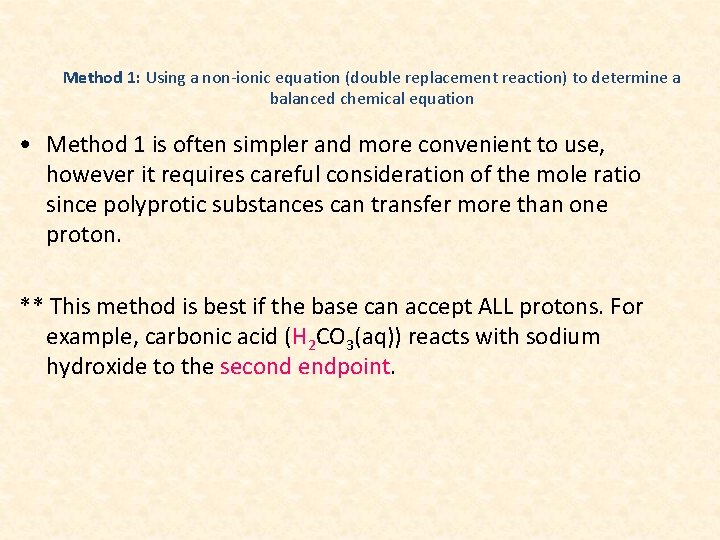 Method 1: Using a non-ionic equation (double replacement reaction) to determine a balanced chemical equation

• Method 1 is often simpler and more convenient to use, however it requires careful consideration of the mole ratio since polyprotic substances can transfer more than one proton.

** This method is best if the base can accept ALL protons. For example, carbonic acid ($H_2CO_3$(aq)) reacts with sodium hydroxide to the second endpoint.